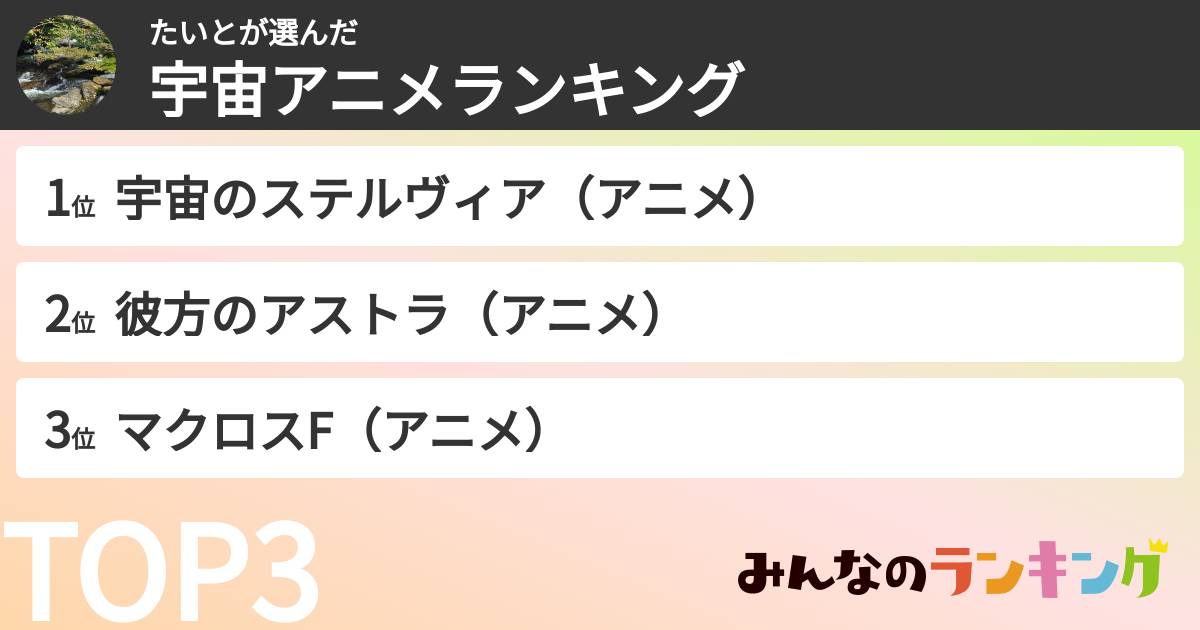 たいとが選んだ
宇宙アニメランキング

1位 宇宙のステルヴィア（アニメ）

2位 彼方のアストラ（アニメ）

3位 マクロスF（アニメ）

TOP3

みんなのランキング